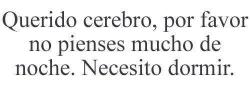 Querido cerebro, por favor no pienses mucho de noche. Necesito dormir.